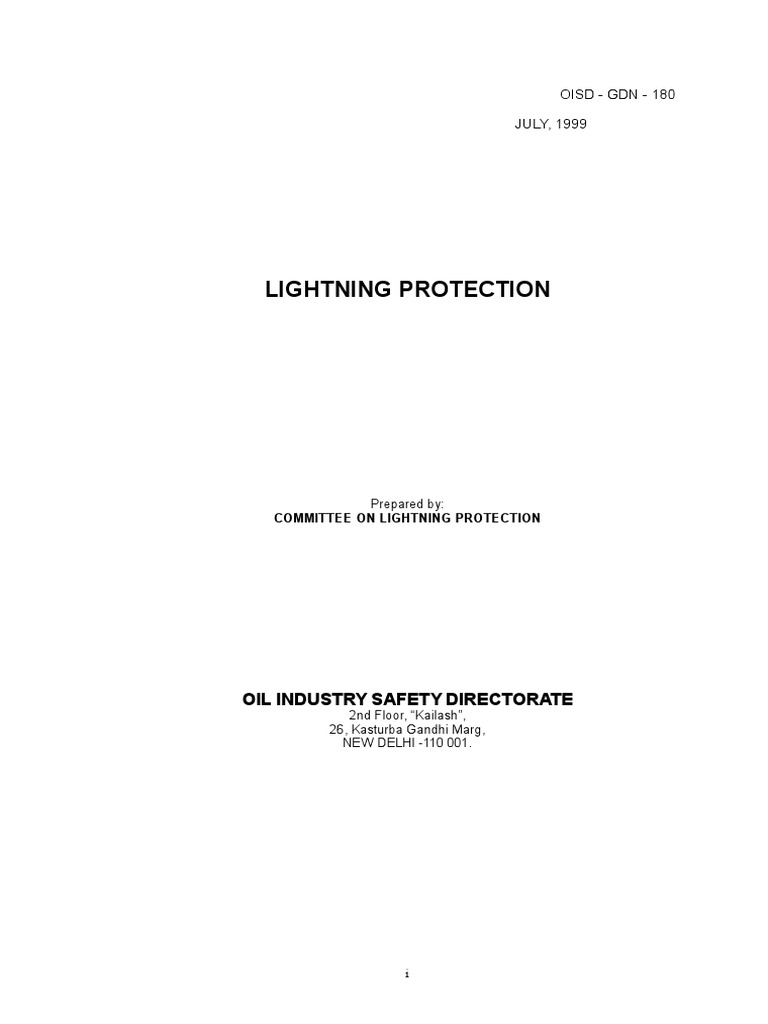 OISD - GDN - 180

JULY, 1999

LIGHTNING PROTECTION

Prepared by:
COMMITTEE ON LIGHTNING PROTECTION

OIL INDUSTRY SAFETY DIRECTORATE
2nd Floor, "Kailash",
26, Kasturba Gandhi Marg,
NEW DELHI -110 001.

i